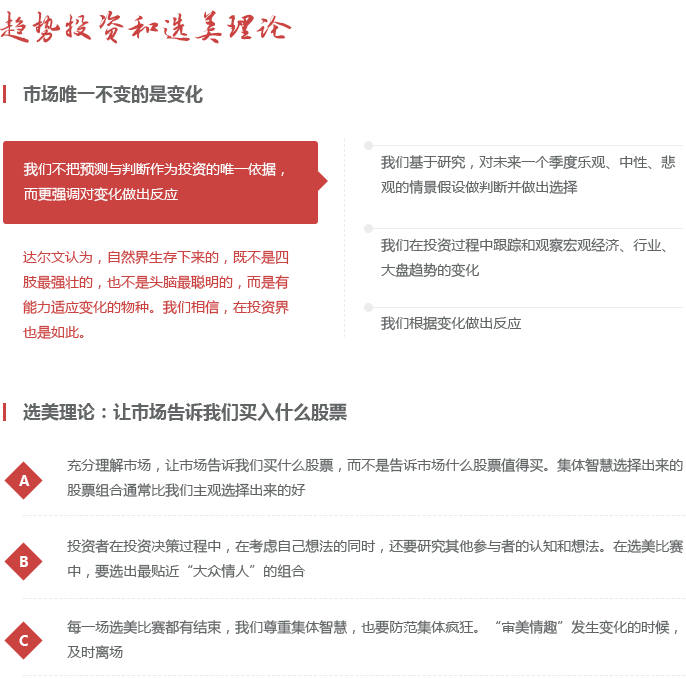 趋势投资和选美理论

市场唯一不变的是变化

我们不把预测与判断作为投资的唯一依据，而更强调对变化做出反应

达尔文认为，自然界生存下来的，既不是四肢最强壮的，也不是头脑最聪明的，而是有能力适应变化的物种。我们相信，在投资界也是如此。

我们基于研究，对未来一个季度乐观、中性、悲观的情景假设做判断并做出选择

我们在投资过程中跟踪和观察宏观经济、行业、大盘趋势的变化

我们根据变化做出反应

选美理论：让市场告诉我们买入什么股票

A

充分理解市场，让市场告诉我们买什么股票，而不是告诉市场什么股票值得买。集体智慧选择出来的股票组合通常比我们主观选择出来的好

B

投资者在投资决策过程中，在考虑自己想法的同时，还要研究其他参与者的认知和想法。在选美比赛中，要选出最贴近“大众情人”的组合

C

每一场选美比赛都有结束，我们尊重集体智慧，也要防范集体疯狂。“审美情趣”发生变化的时候，及时离场